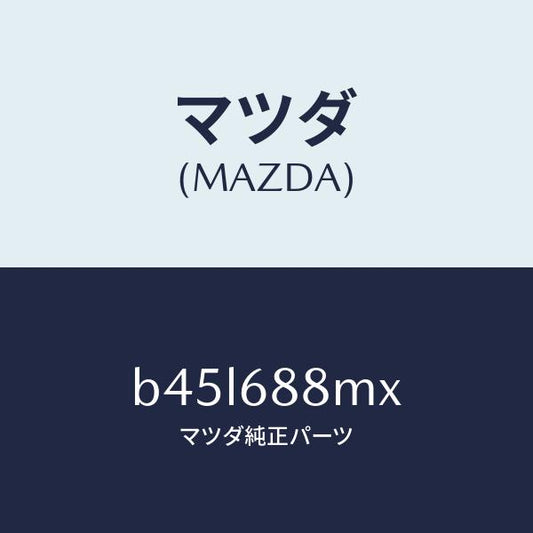 マツダ
(MAZDA)

b45l688mx
マツダ純正パーツ